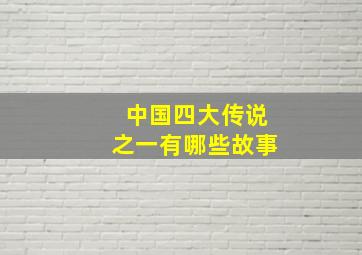 中国四大传说
之一有哪些故事